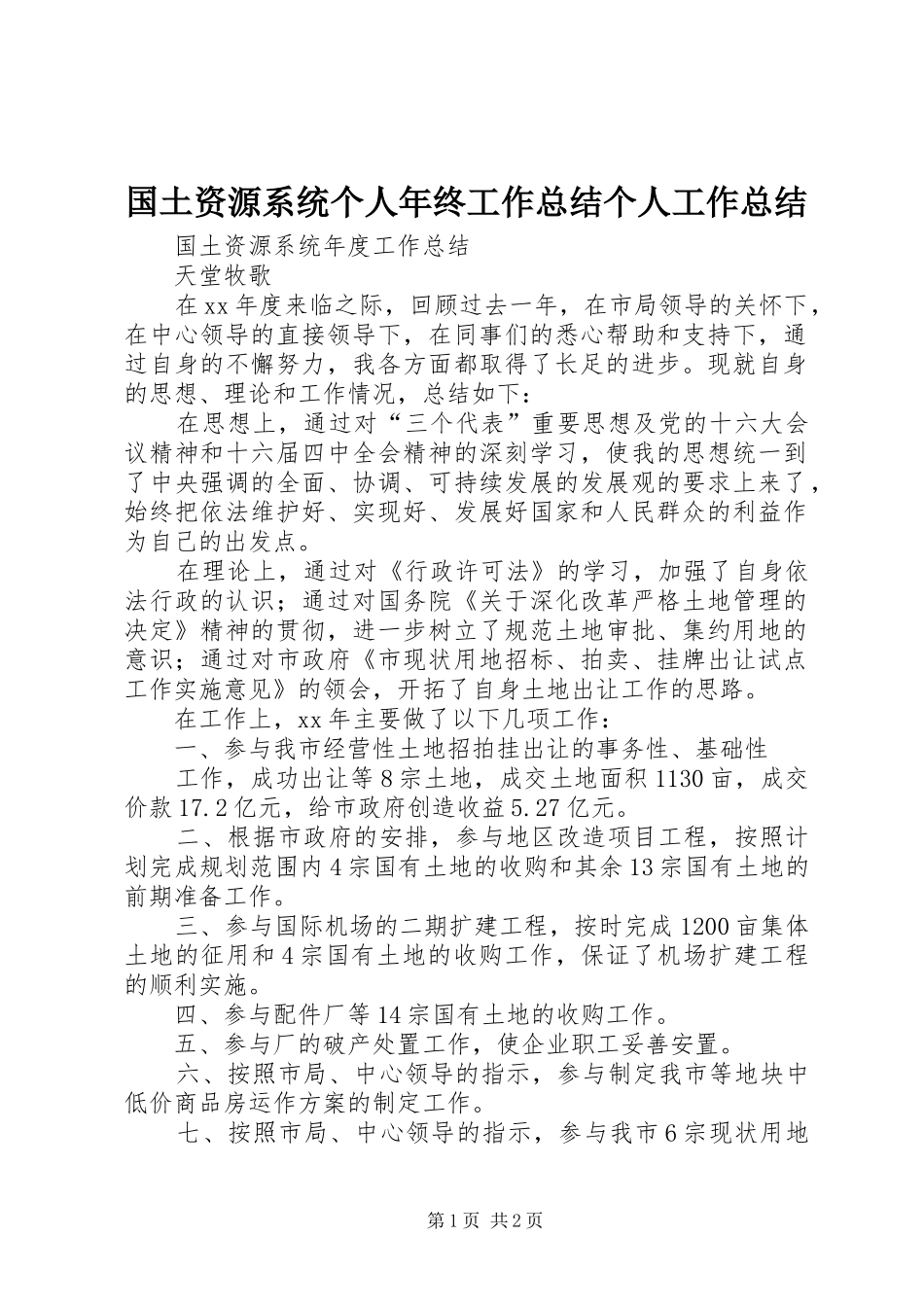 国土资源系统个人年终工作总结个人工作总结

国土资源系统年度工作总结

天堂牧歌

在xx年度来临之际，回顾过去一年，在市局领导的关怀下，在中心领导的直接领导下，在同事们的悉心帮助和支持下，通过自身的不懈努力，我各方面都取得了长足的进步。现就自身的思想、理论和工作情况，总结如下：

在思想上，通过对“三个代表”重要思想及党的十六大会议精神和十六届四中全会精神的深刻学习，使我的思想统一到了中央强调的全面、协调、可持续发展的发展观的要求上来了，始终把依法维护好、实现好、发展好国家和人民群众的利益作为自己的出发点。

在理论上，通过对《行政许可法》的学习，加强了自身依法行政的认识；通过对国务院《关于深化改革严格土地管理的决定》精神的贯彻，进一步树立了规范土地审批、集约用地的意识；通过对市政府《市现状用地招标、拍卖、挂牌出让试点工作实施意见》的领会，开拓了自身土地出让工作的思路。

在工作上，xx年主要做了以下几项工作：

一、参与我市经营性土地招拍挂出让的事务性、基础性

工作，成功出让等8宗土地，成交土地面积1130亩，成交价款17.2亿元，给市政府创造收益5.27亿元。

二、根据市政府的安排，参与地区改造项目工程，按照计划完成规划范围内4宗国有土地的收购和其余13宗国有土地的前期准备工作。

三、参与国际机场的二期扩建工程，按时完成1200亩集体土地的征用和4宗国有土地的收购工作，保证了机场扩建工程的顺利实施。

四、参与配件厂等14宗国有土地的收购工作。

五、参与厂的破产处置工作，使企业职工妥善安置。

六、按照市局、中心领导的指示，参与制定我市等地块中低价商品房运作方案的制定工作。

七、按照市局、中心领导的指示，参与我市6宗现状用地

第1页 共2页